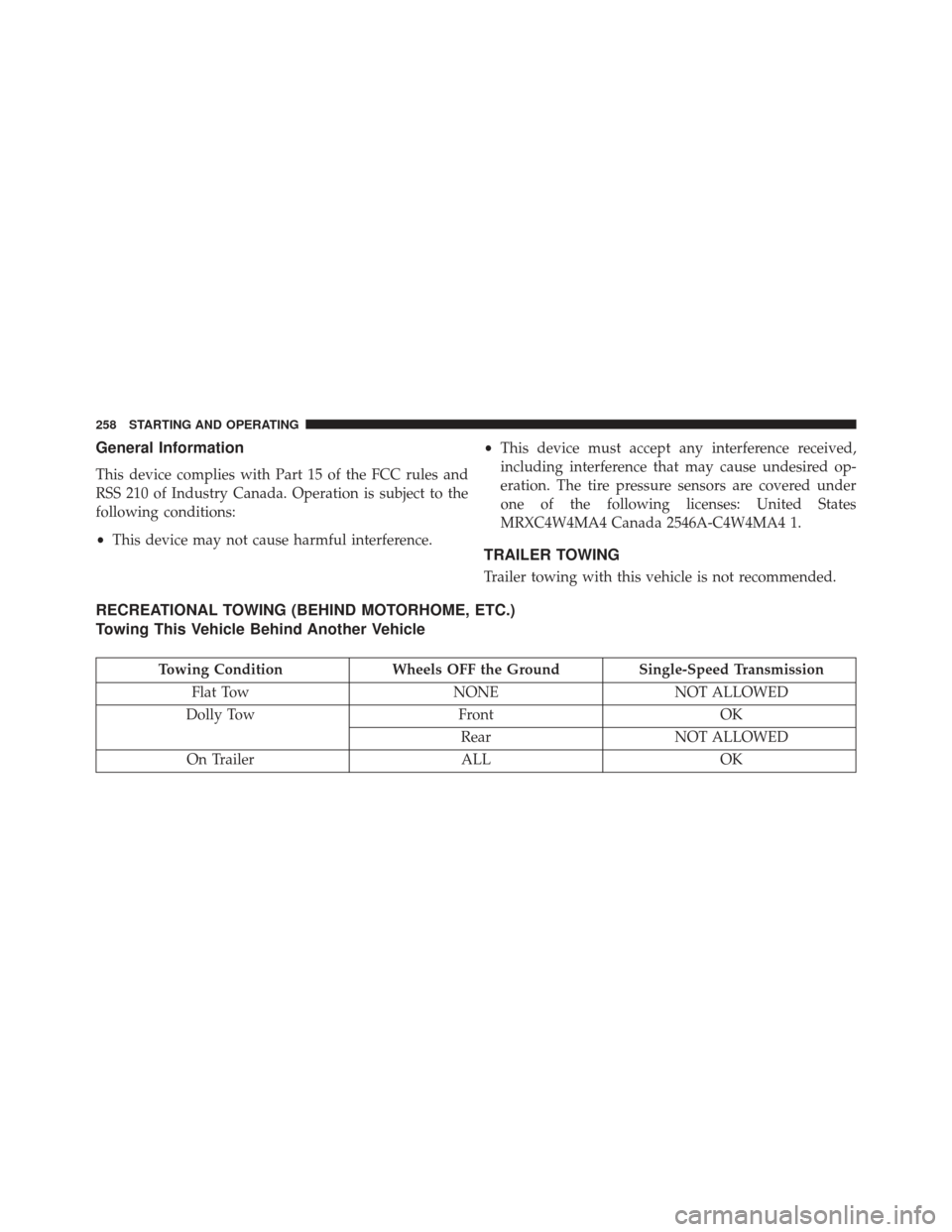 258 STARTING AND OPERATING

General Information

This device complies with Part 15 of the FCC rules and RSS 210 of Industry Canada. Operation is subject to the following conditions:

• This device may not cause harmful interference.

• This device must accept any interference received, including interference that may cause undesired operation. The tire pressure sensors are covered under one of the following licenses: United States MRXC4W4MA4 Canada 2546A-C4W4MA4 1.

TRAILER TOWING

Trailer towing with this vehicle is not recommended.

RECREATIONAL TOWING (BEHIND MOTORHOME, ETC.)

Towing This Vehicle Behind Another Vehicle

| Towing Condition | Wheels OFF the Ground | Single-Speed Transmission |
|---|---|---|
| Flat Tow | NONE | NOT ALLOWED |
| Dolly Tow | Front | OK |
| | Rear | NOT ALLOWED |
| On Trailer | ALL | OK |

carmanualsonline.info